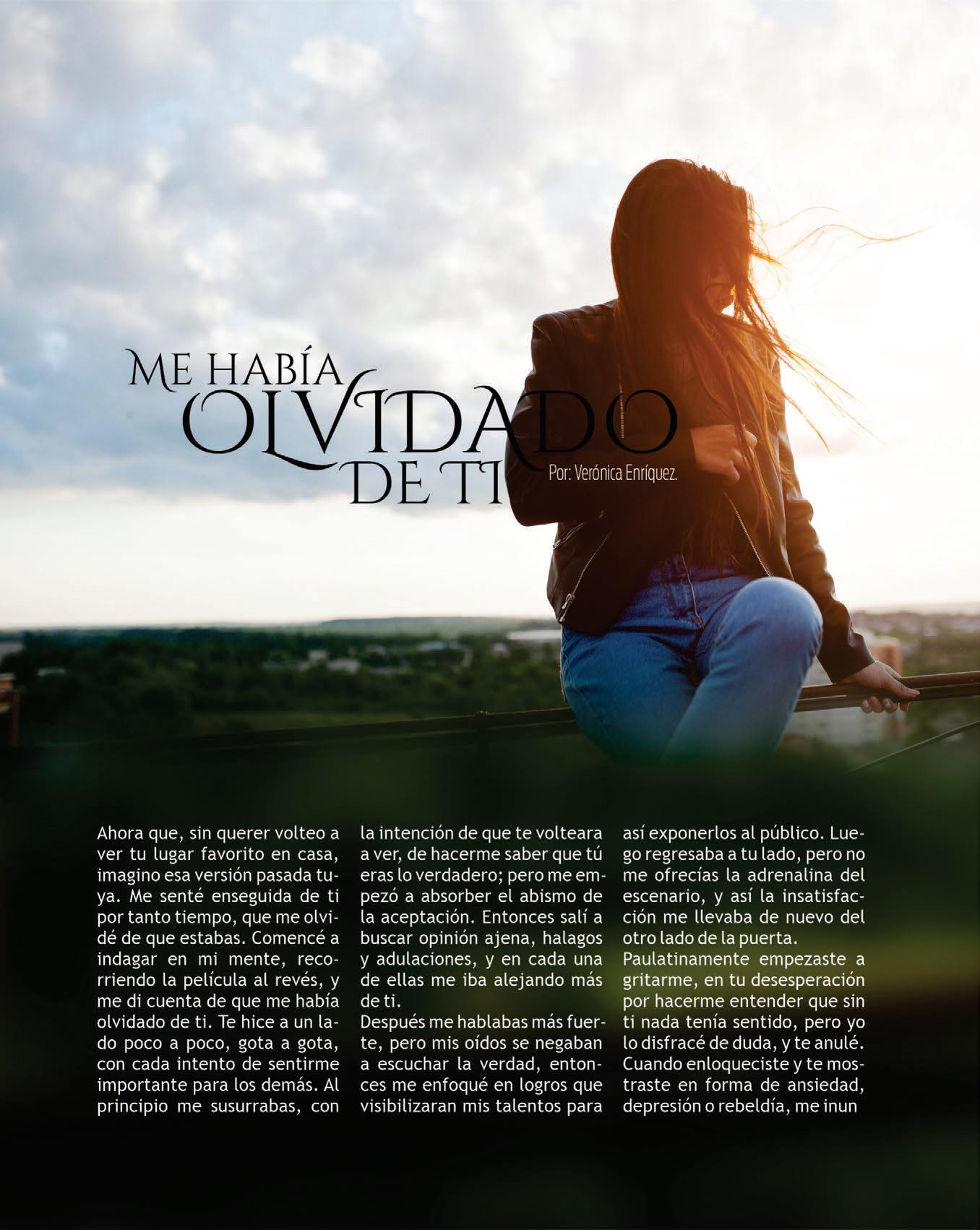 ME HABÍA OLVIDADO DE TI

Por: Verónica Enríquez.

Ahora que, sin querer volteo a ver tu lugar favorito en casa, imagino esa versión pasada tuya. Me senté enseguida de ti por tanto tiempo, que me olvidé de que estabas. Comencé a indagar en mi mente, recorriendo la película al revés, y me di cuenta de que me había olvidado de ti. Te hice a un lado poco a poco, gota a gota, con cada intento de sentirme importante para los demás. Al principio me susurrabas, con la intención de que te volteara a ver, de hacerme saber que tú eras lo verdadero; pero me empezó a absorber el abismo de la aceptación. Entonces salí a buscar opinión ajena, halagos y adulaciones, y en cada una de ellas me iba alejando más de ti.

Después me hablabas más fuerte, pero mis oídos se negaban a escuchar la verdad, entonces me enfoqué en logros que visibilizaran mis talentos para así exponerlos al público. Luego regresaba a tu lado, pero no me ofrecías la adrenalina del escenario, y así la insatisfacción me llevaba de nuevo del otro lado de la puerta.

Paulatinamente empezaste a gritarme, en tu desesperación por hacerme entender que sin ti nada tenía sentido, pero yo lo disfracé de duda, y te anulé. Cuando enloqueciste y te mostraste en forma de ansiedad, depresión o rebeldía, me inun